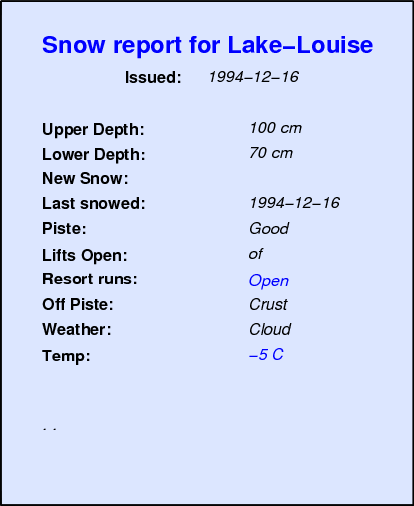 Snow report for Lake–Louise

Issued: 1994–12–16

Upper Depth: 100 cm
Lower Depth: 70 cm
New Snow:
Last snowed: 1994–12–16
Piste: Good
Lifts Open: of
Resort runs: Open
Off Piste: Crust
Weather: Cloud
Temp: –5 C

. .